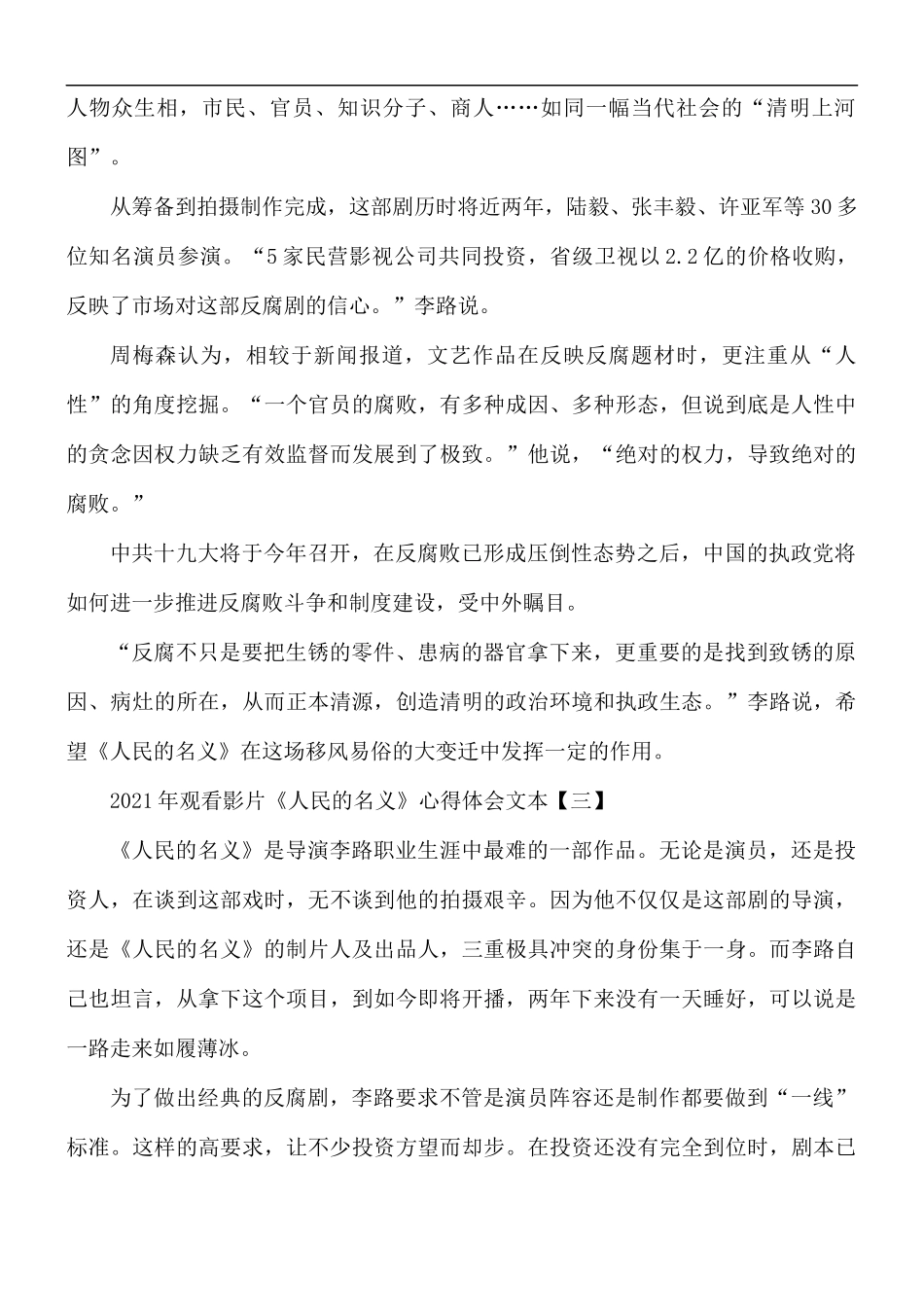 人物众生相，市民、官员、知识分子、商人……如同一幅当代社会的“清明上河图”。

从筹备到拍摄制作完成，这部剧历时将近两年，陆毅、张丰毅、许亚军等30多位知名演员参演。“5家民营影视公司共同投资，省级卫视以2.2亿的价格收购，反映了市场对这部反腐剧的信心。”李路说。

周梅森认为，相较于新闻报道，文艺作品在反映反腐题材时，更注重从“人性”的角度挖掘。“一个官员的腐败，有多种成因、多种形态，但说到底是人性中的贪念因权力缺乏有效监督而发展到了极致。”他说，“绝对的权力，导致绝对的腐败。”

中共十九大将于今年召开，在反腐败已形成压倒性态势之后，中国的执政党将如何进一步推进反腐败斗争和制度建设，受中外瞩目。

“反腐不只是要把生锈的零件、患病的器官拿下来，更重要的是找到致锈的原因、病灶的所在，从而正本清源，创造清明的政治环境和执政生态。”李路说，希望《人民的名义》在这场移风易俗的大变迁中发挥一定的作用。

2021年观看影片《人民的名义》心得体会文本【三】

《人民的名义》是导演李路职业生涯中最难的一部作品。无论是演员，还是投资人，在谈到这部戏时，无不谈到他的拍摄艰辛。因为他不仅仅是这部剧的导演，还是《人民的名义》的制片人及出品人，三重极具冲突的身份集于一身。而李路自己也坦言，从拿下这个项目，到如今即将开播，两年下来没有一天睡好，可以说是一路走来如履薄冰。

为了做出经典的反腐剧，李路要求不管是演员阵容还是制作都要做到“一线”标准。这样的高要求，让不少投资方望而却步。在投资还没有完全到位时，剧本已